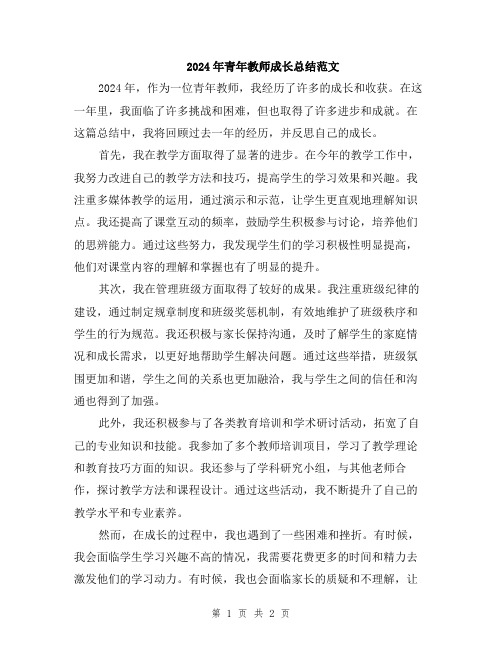 2024年青年教师成长总结范文

2024年，作为一位青年教师，我经历了许多的成长和收获。在这一年里，我面临了许多挑战和困难，但也取得了许多进步和成就。在这篇总结中，我将回顾过去一年的经历，并反思自己的成长。

首先，我在教学方面取得了显著的进步。在今年的教学工作中，我努力改进自己的教学方法和技巧，提高学生的学习效果和兴趣。我注重多媒体教学的运用，通过演示和示范，让学生更直观地理解知识点。我还提高了课堂互动的频率，鼓励学生积极参与讨论，培养他们的思辨能力。通过这些努力，我发现学生们的学习积极性明显提高，他们对课堂内容的理解和掌握也有了明显的提升。

其次，我在管理班级方面取得了较好的成果。我注重班级纪律的建设，通过制定规章制度和班级奖惩机制，有效地维护了班级秩序和学生的行为规范。我还积极与家长保持沟通，及时了解学生的家庭情况和成长需求，以更好地帮助学生解决问题。通过这些举措，班级氛围更加和谐，学生之间的关系也更加融洽，我与学生之间的信任和沟通也得到了加强。

此外，我还积极参与了各类教育培训和学术研讨活动，拓宽了自己的专业知识和技能。我参加了多个教师培训项目，学习了教学理论和教育技巧方面的知识。我还参与了学科研究小组，与其他老师合作，探讨教学方法和课程设计。通过这些活动，我不断提升了自己的教学水平和专业素养。

然而，在成长的过程中，我也遇到了一些困难和挫折。有时候，我会面临学生学习兴趣不高的情况，我需要花费更多的时间和精力去激发他们的学习动力。有时候，我也会面临家长的质疑和不理解，让

第 1 页 共 2 页